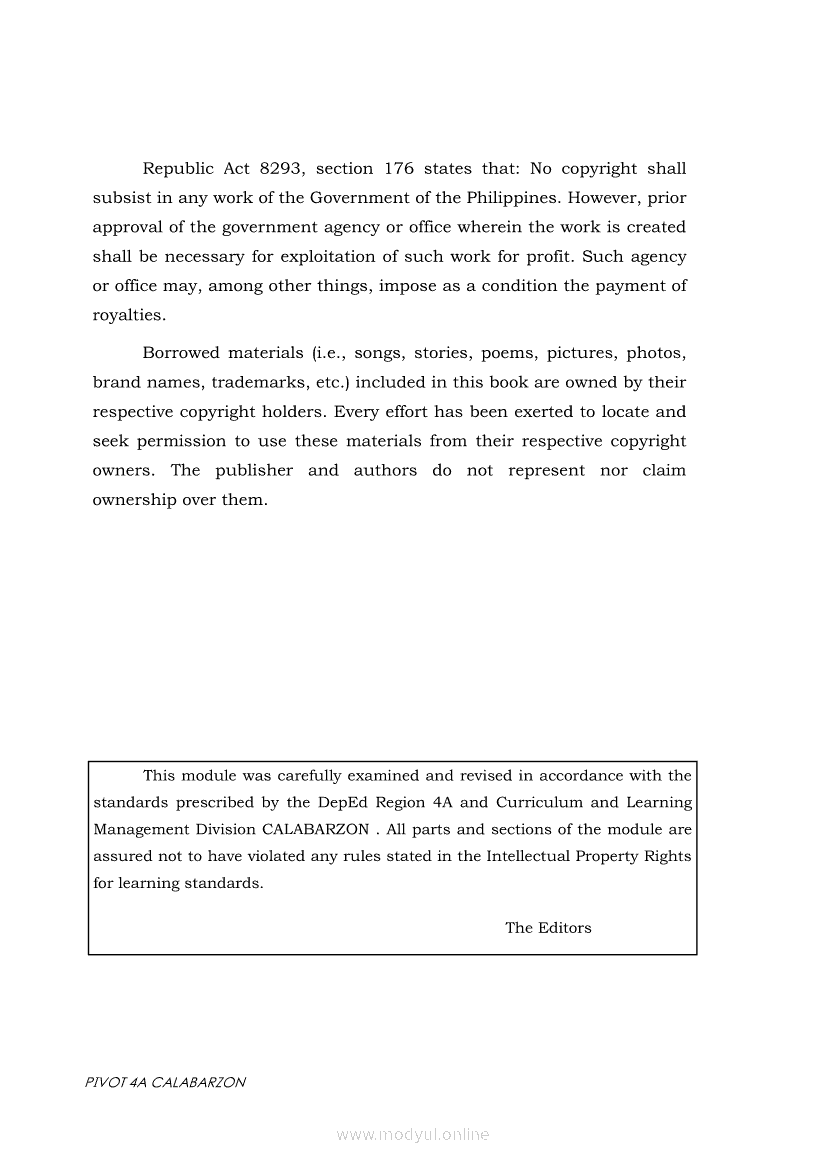 Republic Act 8293, section 176 states that: No copyright shall subsist in any work of the Government of the Philippines. However, prior approval of the government agency or office wherein the work is created shall be necessary for exploitation of such work for profit. Such agency or office may, among other things, impose as a condition the payment of royalties.

Borrowed materials (i.e., songs, stories, poems, pictures, photos, brand names, trademarks, etc.) included in this book are owned by their respective copyright holders. Every effort has been exerted to locate and seek permission to use these materials from their respective copyright owners. The publisher and authors do not represent nor claim ownership over them.

This module was carefully examined and revised in accordance with the standards prescribed by the DepEd Region 4A and Curriculum and Learning Management Division CALABARZON . All parts and sections of the module are assured not to have violated any rules stated in the Intellectual Property Rights for learning standards.

The Editors

PIVOT 4A CALABARZON

www.modyul.online